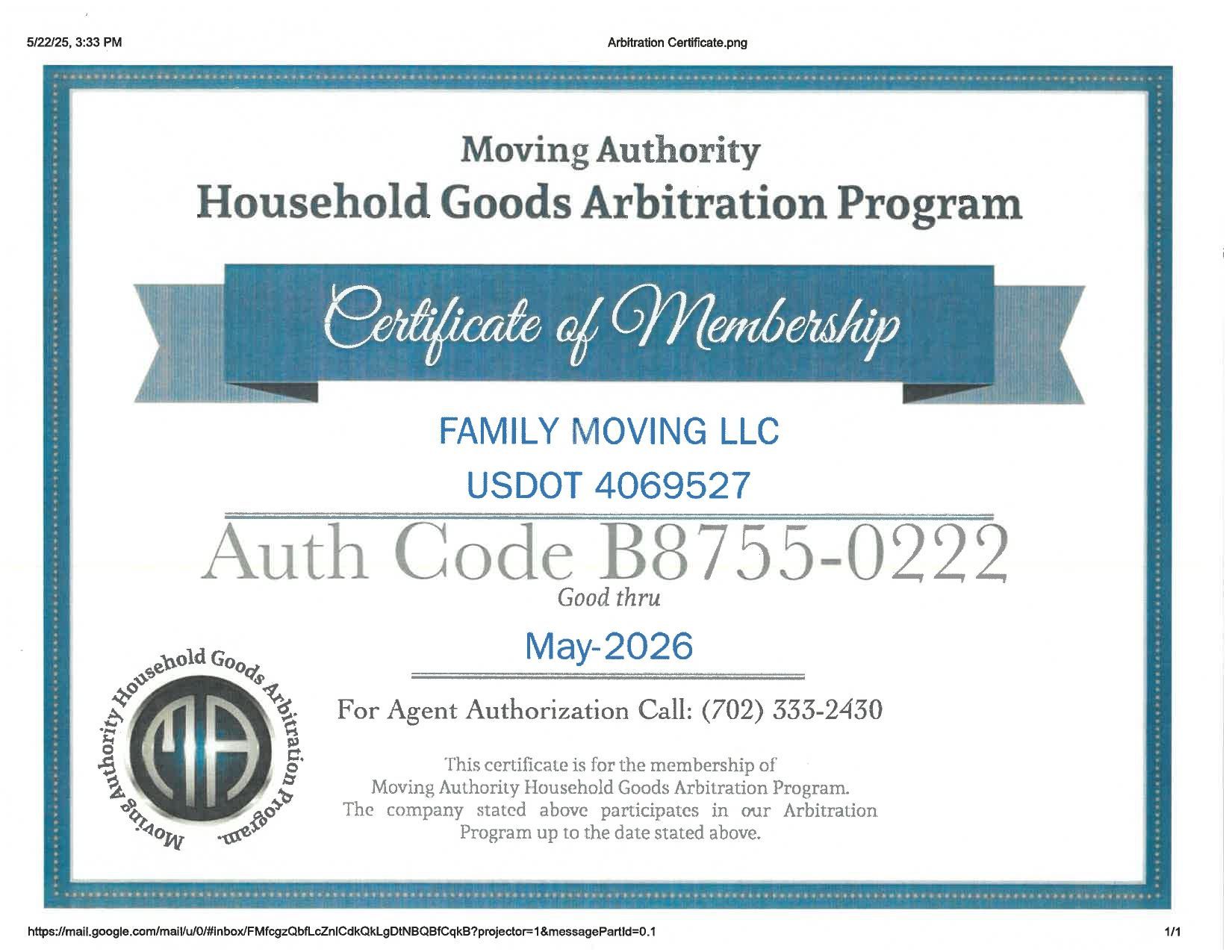 5/22/25, 3:33 PM

Arbitration Certificate.png

Moving Authority
Household Goods Arbitration Program

Certificate of Membership

FAMILY MOVING LLC

USDOT 4069527

Auth Code B8755-0222

Good thru

May-2026

Moving Authority Household Goods Arbitration Program.

MA

For Agent Authorization Call: (702) 333-2430

This certificate is for the membership of Moving Authority Household Goods Arbitration Program. The company stated above participates in our Arbitration Program up to the date stated above.

https://mail.google.com/mail/u/0/#inbox/FMfcgzQbfLcZnlCdkQkLgDtNBQBfCqkB?projector=1&messagePartId=0.1

1/1